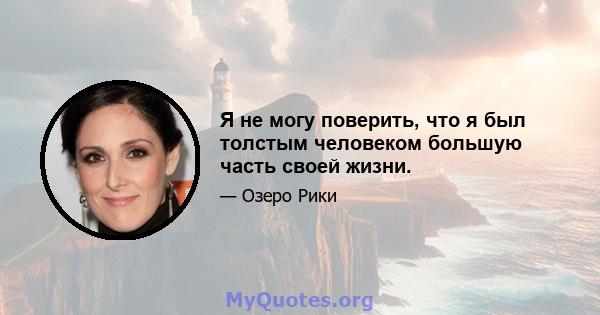 Я не могу поверить, что я был толстым человеком большую часть своей жизни.

— Озеро Рики

MyQuotes.org